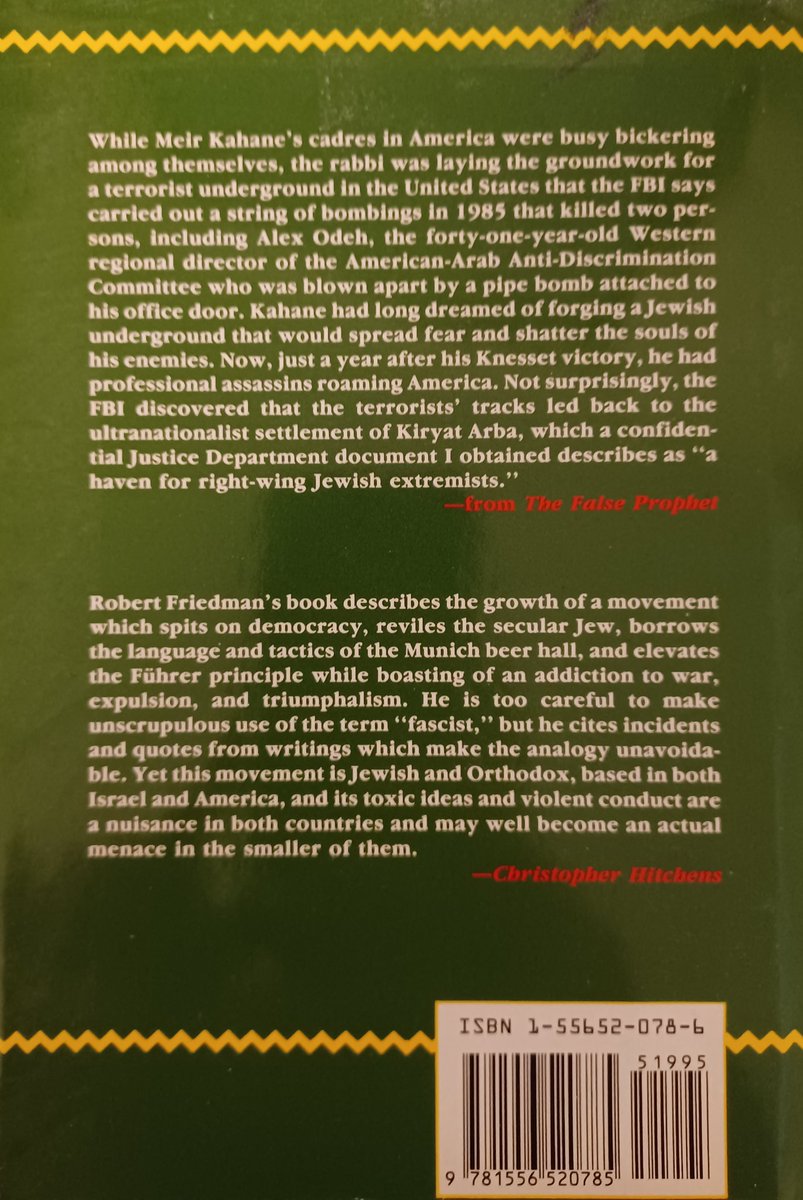 While Meir Kahane's cadres in America were busy bickering among themselves, the rabbi was laying the groundwork for a terrorist underground in the United States that the FBI says carried out a string of bombings in 1985 that killed two persons, including Alex Odeh, the forty-one-year-old Western regional director of the American-Arab Anti-Discrimination Committee who was blown apart by a pipe bomb attached to his office door. Kahane had long dreamed of forging a Jewish underground that would spread fear and shatter the souls of his enemies. Now, just a year after his Knesset victory, he had professional assassins roaming America. Not surprisingly, the FBI discovered that the terrorists' tracks led back to the ultranationalist settlement of Kiryat Arba, which a confidential Justice Department document I obtained describes as "a haven for right-wing Jewish extremists."

—from The False Prophet

Robert Friedman's book describes the growth of a movement which spits on democracy, reviles the secular Jew, borrows the language and tactics of the Munich beer hall, and elevates the Führer principle while boasting of an addiction to war, expulsion, and triumphalism. He is too careful to make unscrupulous use of the term "fascist," but he cites incidents and quotes from writings which make the analogy unavoidable. Yet this movement is Jewish and Orthodox, based in both Israel and America, and its toxic ideas and violent conduct are a nuisance in both countries and may well become an actual menace in the smaller of them.

—Christopher Hitchens

ISBN 1-55652-078-6

51995

9 781556 520785